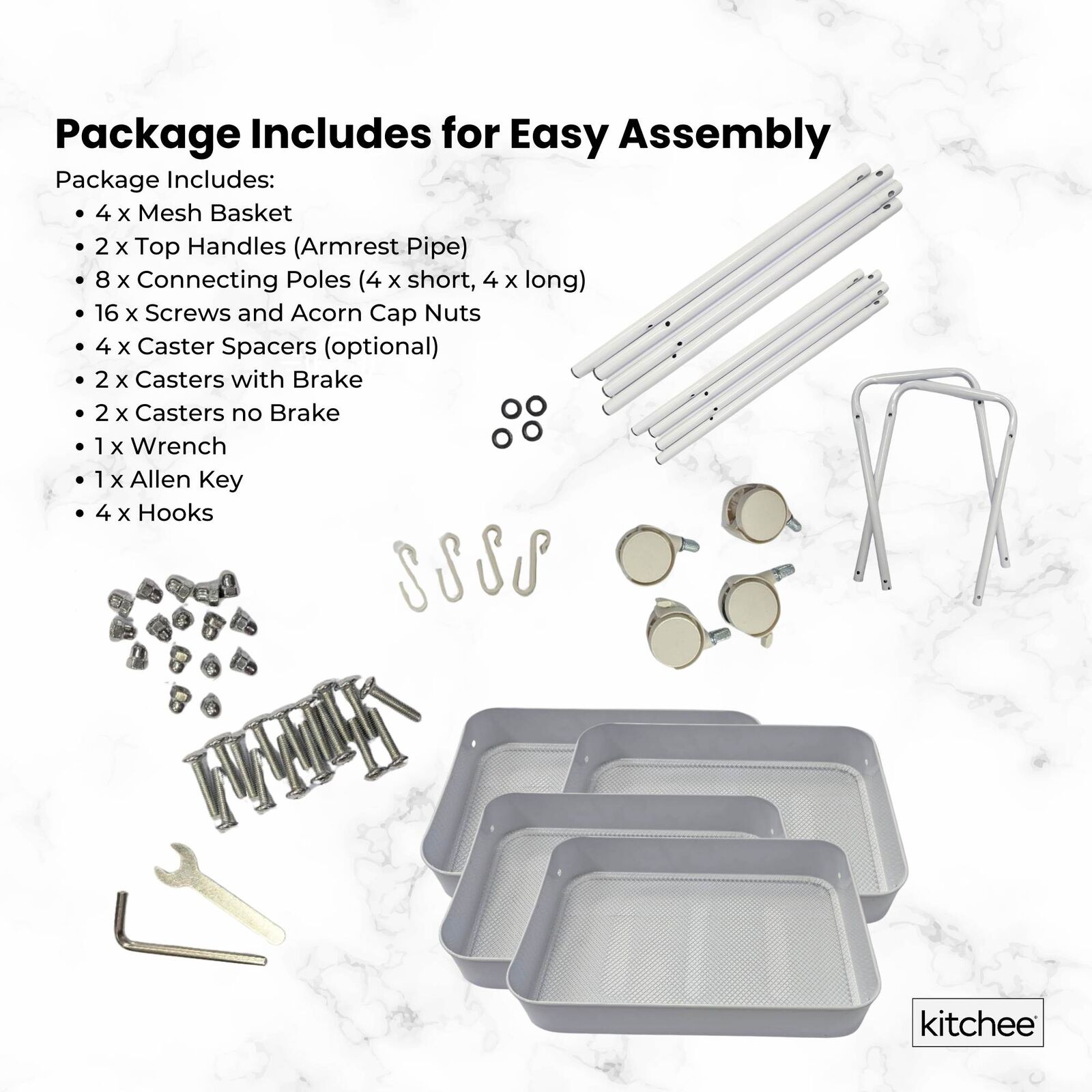 Package Includes for Easy Assembly

Package Includes:
• 4 x Mesh Basket
• 2 x Top Handles (Armrest Pipe)
• 8 x Connecting Poles (4 x short, 4 x long)
• 16 x Screws and Acorn Cap Nuts
• 4 x Caster Spacers (optional)
• 2 x Casters with Brake
• 2 x Casters no Brake
• 1 x Wrench
• 1 x Allen Key
• 4 x Hooks

kitchee®